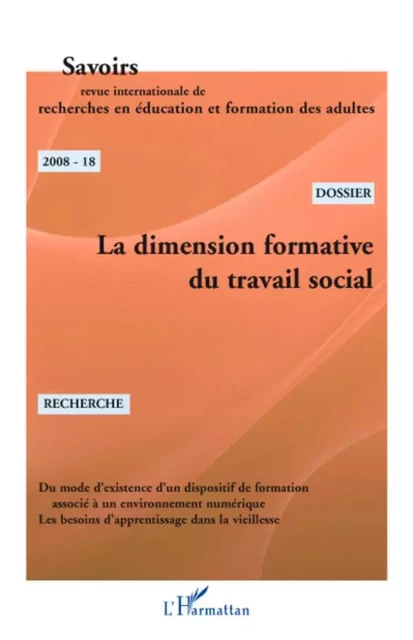 Savoirs
revue internationale de
recherches en éducation et formation des adultes

2008 - 18

DOSSIER

La dimension formative du travail social

RECHERCHE

Du mode d'existence d'un dispositif de formation associé à un environnement numérique
Les besoins d'apprentissage dans la vieillesse

L'Harmattan